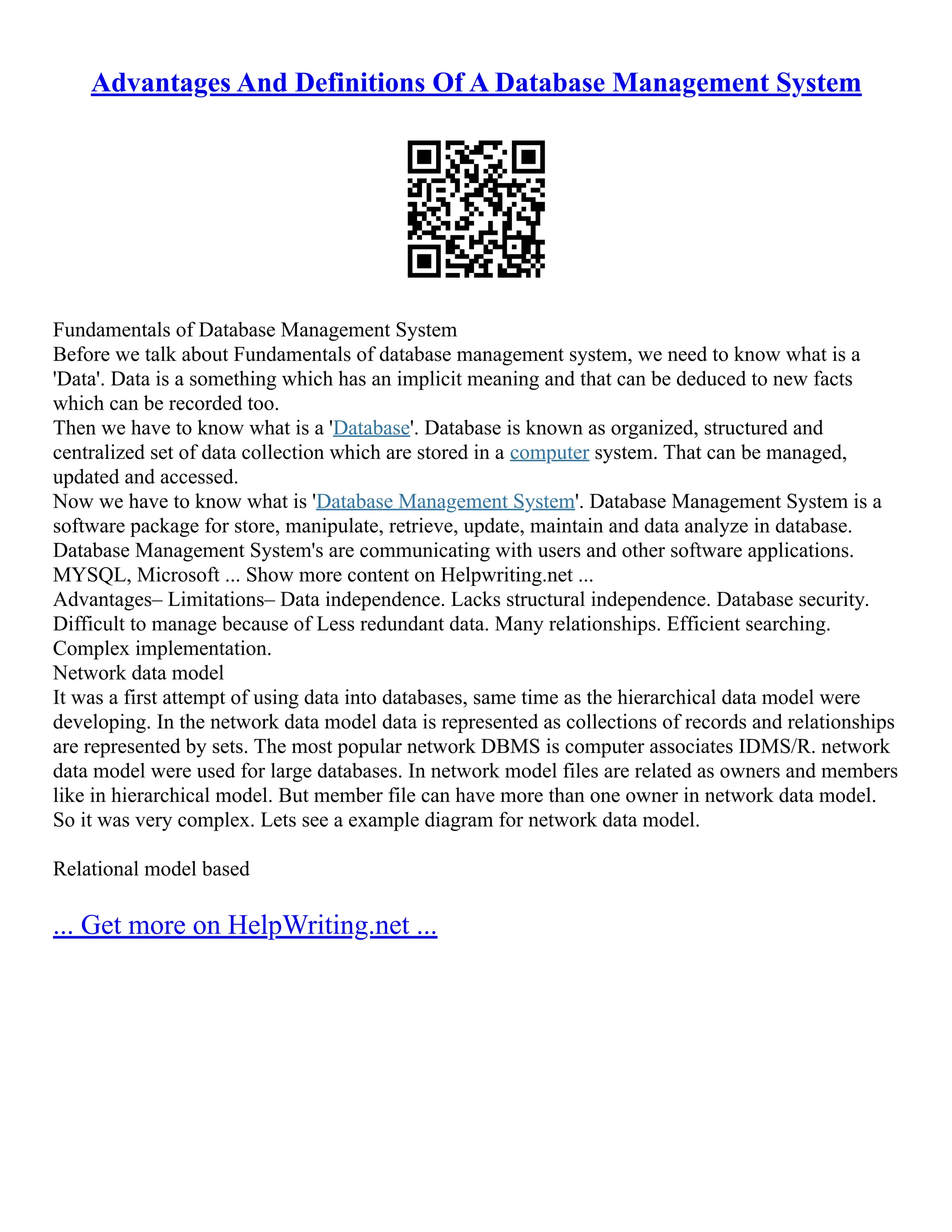 Advantages And Definitions Of A Database Management System

Fundamentals of Database Management System
Before we talk about Fundamentals of database management system, we need to know what is a 'Data'. Data is a something which has an implicit meaning and that can be deduced to new facts which can be recorded too.
Then we have to know what is a 'Database'. Database is known as organized, structured and centralized set of data collection which are stored in a computer system. That can be managed, updated and accessed.
Now we have to know what is 'Database Management System'. Database Management System is a software package for store, manipulate, retrieve, update, maintain and data analyze in database. Database Management System's are communicating with users and other software applications. MYSQL, Microsoft ... Show more content on Helpwriting.net ...
Advantages– Limitations– Data independence. Lacks structural independence. Database security. Difficult to manage because of Less redundant data. Many relationships. Efficient searching. Complex implementation.
Network data model
It was a first attempt of using data into databases, same time as the hierarchical data model were developing. In the network data model data is represented as collections of records and relationships are represented by sets. The most popular network DBMS is computer associates IDMS/R. network data model were used for large databases. In network model files are related as owners and members like in hierarchical model. But member file can have more than one owner in network data model. So it was very complex. Lets see a example diagram for network data model.

Relational model based

... Get more on HelpWriting.net ...